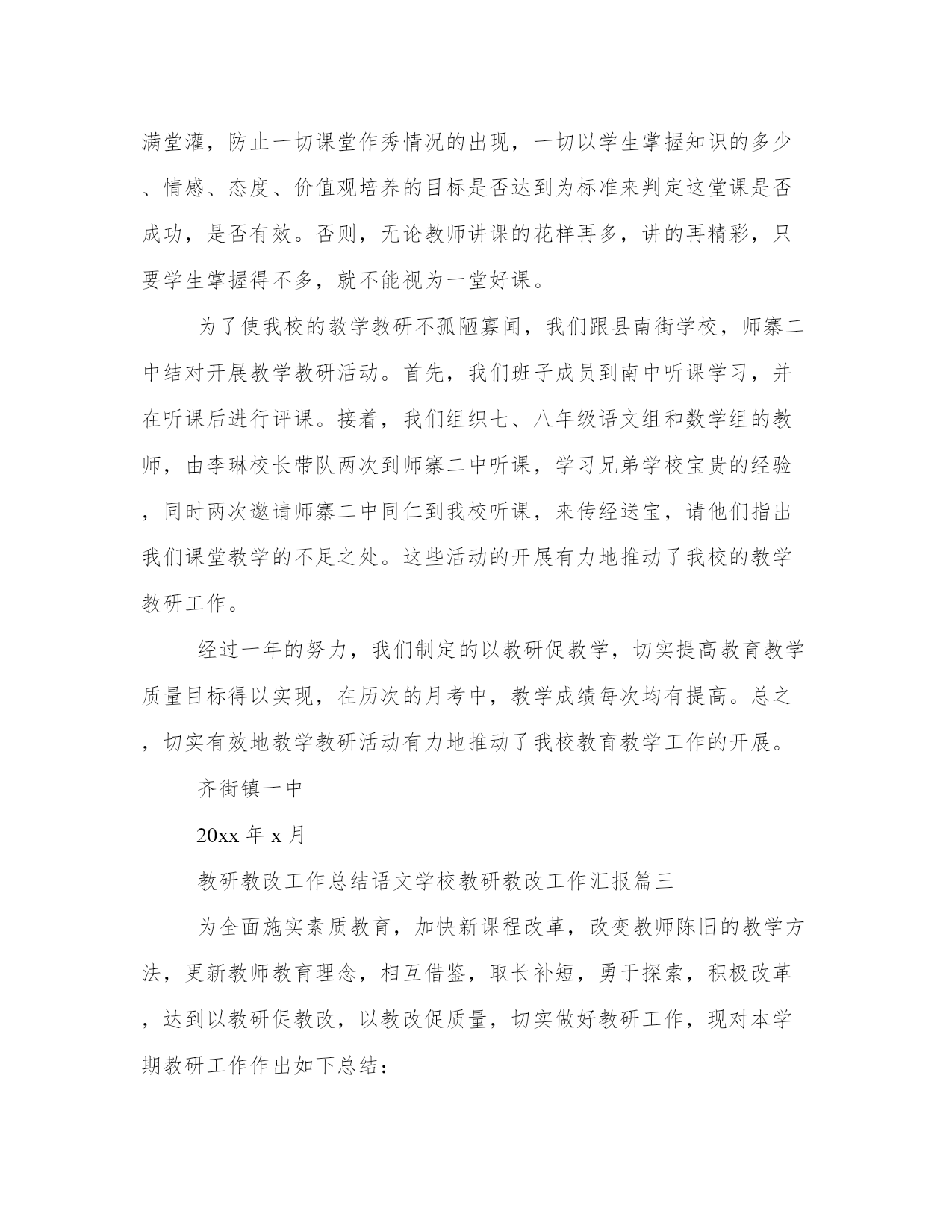 满堂灌，防止一切课堂作秀情况的出现，一切以学生掌握知识的多少、情感、态度、价值观培养的目标是否达到为标准来判定这堂课是否成功，是否有效。否则，无论教师讲课的花样再多，讲的再精彩，只要学生掌握得不多，就不能视为一堂好课。

为了使我校的教学教研不孤陋寡闻，我们跟县南街学校，师寨二中结对开展教学教研活动。首先，我们班子成员到南中听课学习，并在听课后进行评课。接着，我们组织七、八年级语文组和数学组的教师，由李琳校长带队两次到师寨二中听课，学习兄弟学校宝贵的经验，同时两次邀请师寨二中同仁到我校听课，来传经送宝，请他们指出我们课堂教学的不足之处。这些活动的开展有力地推动了我校的教学教研工作。

经过一年的努力，我们制定的以教研促教学，切实提高教育教学质量目标得以实现，在历次的月考中，教学成绩每次均有提高。总之，切实有效地教学教研活动有力地推动了我校教育教学工作的开展。

齐街镇一中

20xx 年 x 月

教研教改工作总结语文学校教研教改工作汇报篇三

为全面施实素质教育，加快新课程改革，改变教师陈旧的教学方法，更新教师教育理念，相互借鉴，取长补短，勇于探索，积极改革，达到以教研促教改，以教改促质量，切实做好教研工作，现对本学期教研工作作出如下总结：